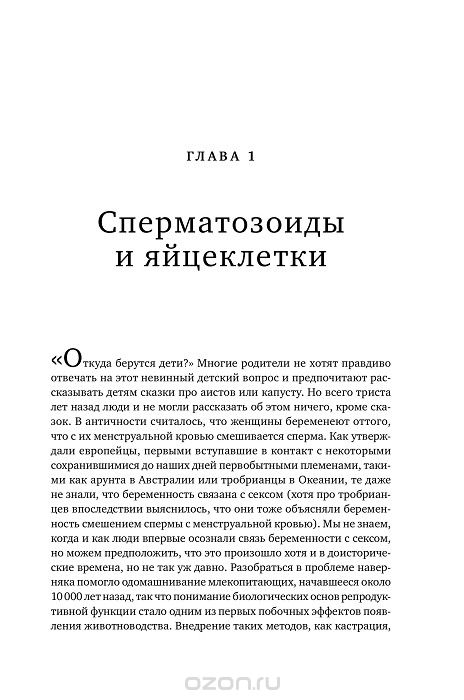 ГЛАВА 1

Сперматозоиды и яйцеклетки

«Откуда берутся дети?» Многие родители не хотят правдиво отвечать на этот невинный детский вопрос и предпочитают рассказывать детям сказки про аистов или капусту. Но всего триста лет назад люди и не могли рассказать об этом ничего, кроме сказок. В античности считалось, что женщины беременеют оттого, что с их менструальной кровью смешивается сперма. Как утверждали европейцы, первыми вступавшие в контакт с некоторыми сохранившимися до наших дней первобытными племенами, такими как арунта в Австралии или тробрианцы в Океании, те даже не знали, что беременность связана с сексом (хотя про тробрианцев впоследствии выяснилось, что они тоже объясняли беременность смешением спермы с менструальной кровью). Мы не знаем, когда и как люди впервые осознали связь беременности с сексом, но можем предположить, что это произошло хотя и в доисторические времена, но не так уж давно. Разобраться в проблеме наверняка помогло одомашнивание млекопитающих, начавшееся около 10 000 лет назад, так что понимание биологических основ репродуктивной функции стало одним из первых побочных эффектов появления животноводства. Внедрение таких методов, как кастрация,

ozon.ru